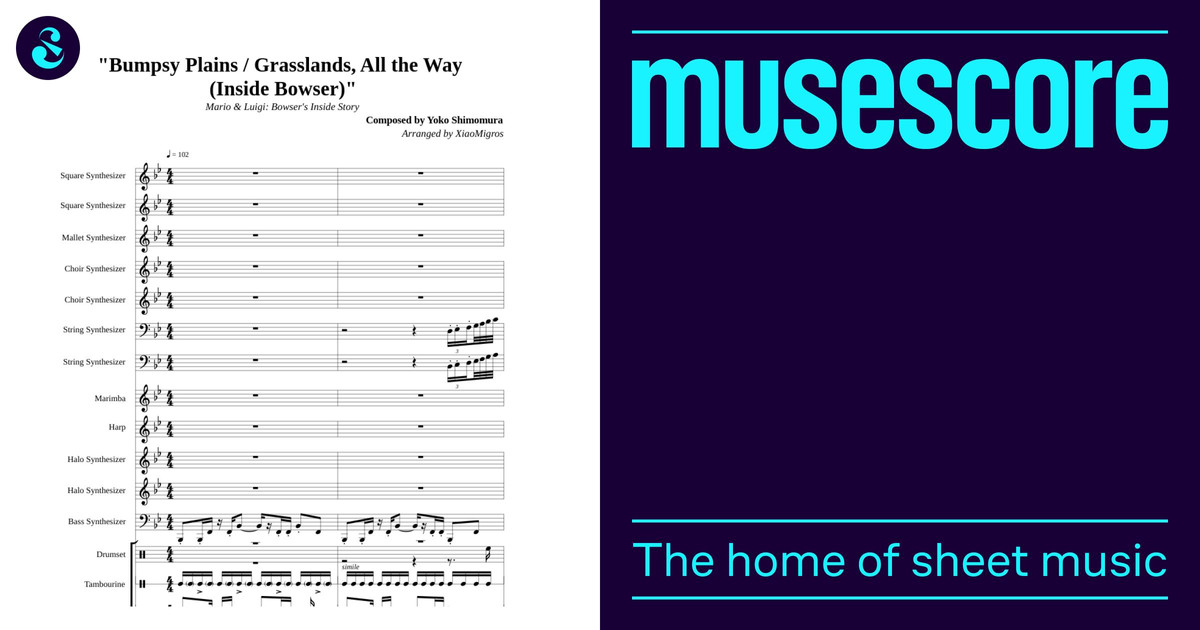 "Bumpsy Plains / Grasslands, All the Way (Inside Bowser)"

Mario & Luigi: Bowser's Inside Story

Composed by Yoko Shimomura

Arranged by XiaoMigros

♩ = 102

Square Synthesizer

Square Synthesizer

Mallet Synthesizer

Choir Synthesizer

Choir Synthesizer

String Synthesizer

String Synthesizer

Marimba

Harp

Halo Synthesizer

Halo Synthesizer

Bass Synthesizer

Drumset

simile

Tambourine

musescore

The home of sheet music